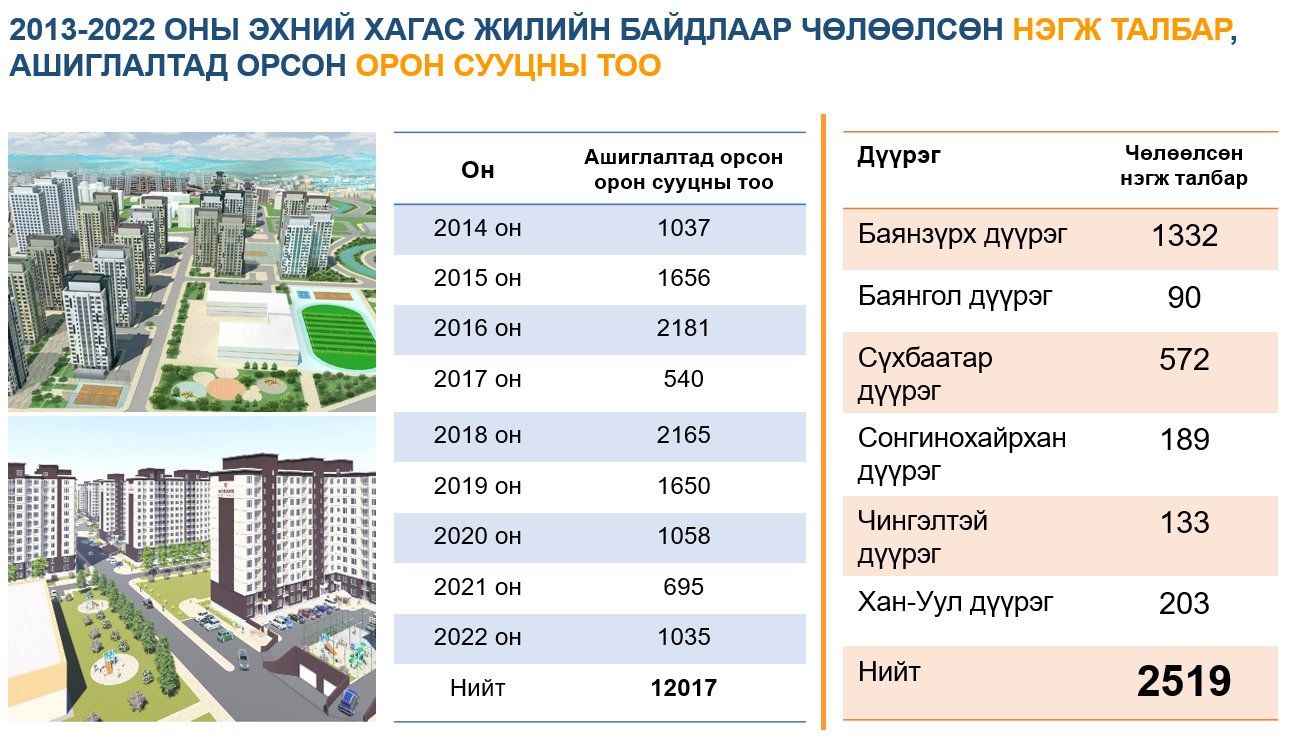 2013-2022 ОНЫ ЭХНИЙ ХАГАС ЖИЛИЙН БАЙДЛААР ЧӨЛӨӨЛСӨН НЭГЖ ТАЛБАР, АШИГЛАЛТАД ОРСОН ОРОН СУУЦНЫ ТОО

| Он | Ашиглалтад орсон орон сууцны тоо |
|---|---|
| 2014 он | 1037 |
| 2015 он | 1656 |
| 2016 он | 2181 |
| 2017 он | 540 |
| 2018 он | 2165 |
| 2019 он | 1650 |
| 2020 он | 1058 |
| 2021 он | 695 |
| 2022 он | 1035 |
| Нийт | 12017 |

| Дүүрэг | Чөлөөлсөн нэгж талбар |
|---|---|
| Баянзүрх дүүрэг | 1332 |
| Баянгол дүүрэг | 90 |
| Сүхбаатар дүүрэг | 572 |
| Сонгинохайрхан дүүрэг | 189 |
| Чингэлтэй дүүрэг | 133 |
| Хан-Уул дүүрэг | 203 |
| Нийт | 2519 |